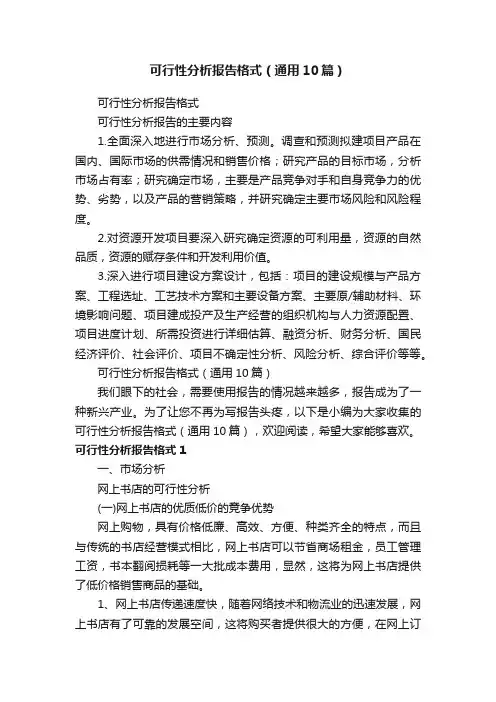 可行性分析报告格式（通用10篇）

可行性分析报告格式

可行性分析报告的主要内容

1.全面深入地进行市场分析、预测。调查和预测拟建项目产品在国内、国际市场的供需情况和销售价格；研究产品的目标市场，分析市场占有率；研究确定市场，主要是产品竞争对手和自身竞争力的优势、劣势，以及产品的营销策略，并研究确定主要市场风险和风险程度。

2.对资源开发项目要深入研究确定资源的可利用量，资源的自然品质，资源的赋存条件和开发利用价值。

3.深入进行项目建设方案设计，包括：项目的建设规模与产品方案、工程选址、工艺技术方案和主要设备方案、主要原/辅助材料、环境影响问题、项目建成投产及生产经营的组织机构与人力资源配置、项目进度计划、所需投资进行详细估算、融资分析、财务分析、国民经济评价、社会评价、项目不确定性分析、风险分析、综合评价等等。

可行性分析报告格式（通用10篇）

我们眼下的社会，需要使用报告的情况越来越多，报告成为了一种新兴产业。为了让您不再为写报告头疼，以下是小编为大家收集的可行性分析报告格式（通用10篇），欢迎阅读，希望大家能够喜欢。

可行性分析报告格式1

一、市场分析

网上书店的可行性分析

(一)网上书店的优质低价的竞争优势

网上购物，具有价格低廉、高效、方便、种类齐全的特点，而且与传统的书店经营模式相比，网上书店可以节省商场租金，员工管理工资，书本翻阅损耗等一大批成本费用，显然，这将为网上书店提供了低价格销售商品的基础。

1、网上书店传递速度快，随着网络技术和物流业的迅速发展，网上书店有了可靠的发展空间，这将购买者提供很大的方便，在网上订